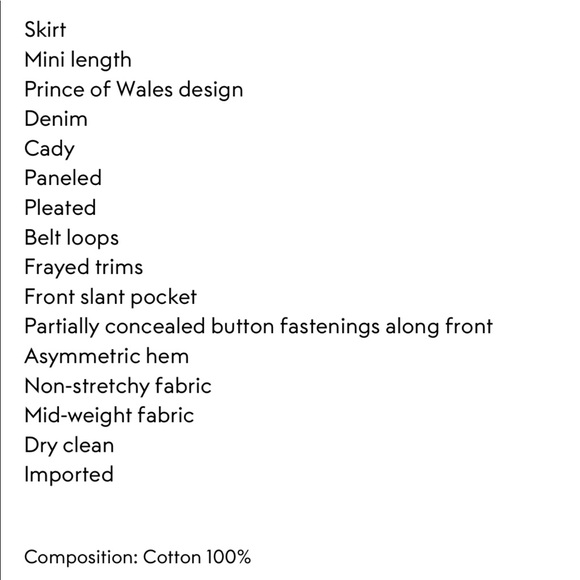 Skirt
Mini length
Prince of Wales design
Denim
Cady
Paneled
Pleated
Belt loops
Frayed trims
Front slant pocket
Partially concealed button fastenings along front
Asymmetric hem
Non-stretchy fabric
Mid-weight fabric
Dry clean
Imported

Composition: Cotton 100%